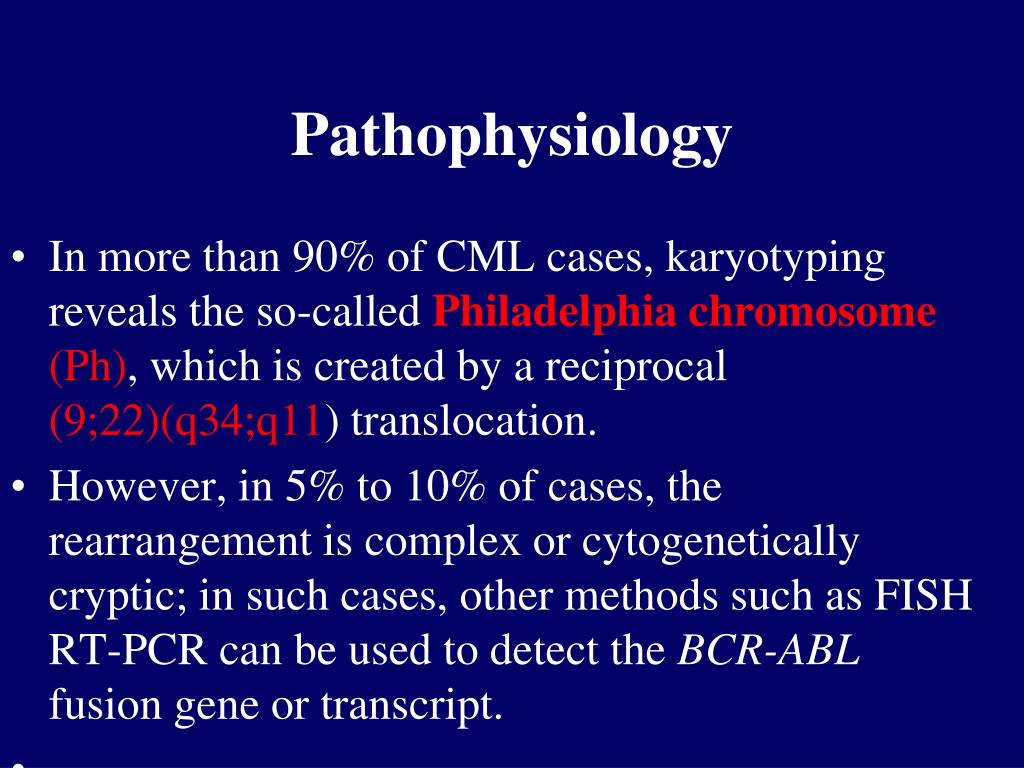 Pathophysiology

• In more than 90% of CML cases, karyotyping reveals the so-called Philadelphia chromosome (Ph), which is created by a reciprocal (9;22)(q34;q11) translocation.
• However, in 5% to 10% of cases, the rearrangement is complex or cytogenetically cryptic; in such cases, other methods such as FISH RT-PCR can be used to detect the BCR-ABL fusion gene or transcript.
•